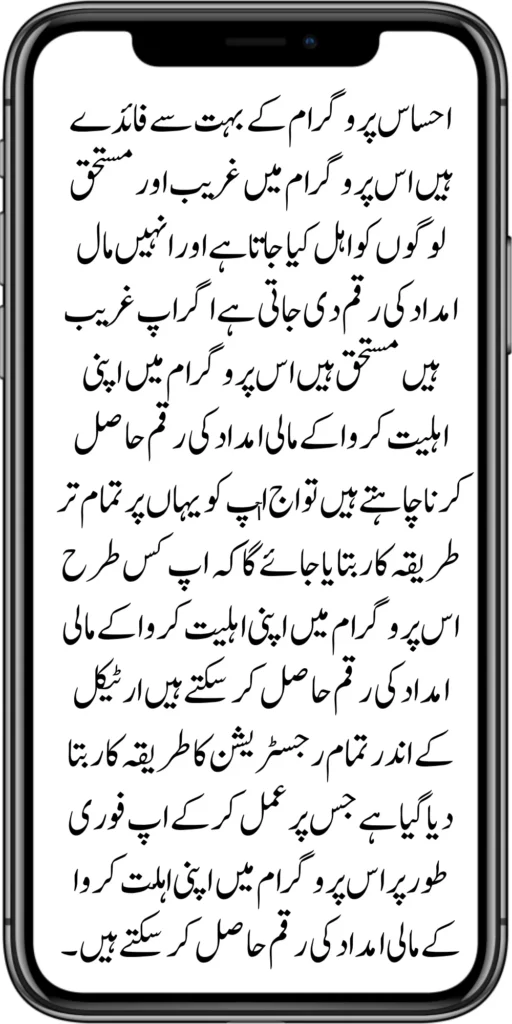 احساس پروگرام کے بہت سے فائدے ہیں اس پروگرام میں غریب اور مستحق لوگوں کو اہل کیا جاتا ہے اور انہیں مال امداد کی رقم دی جاتی ہے اگر اپ غریب ہیں مستحق ہیں اس پروگرام میں اپنی اہلیت کروا کے مالی امداد کی رقم حاصل کرنا چاہتے ہیں تو اج اپ کو یہاں پر تمام تر طریقہ کار بتایا جائے گا کہ اپ کس طرح اس پروگرام میں اپنی اہلیت کروا کے مالی امداد کی رقم حاصل کر سکتے ہیں ارٹیکل کے اندر تمام رجسٹریشن کا طریقہ کار بتا دیا گیا ہے جس پر عمل کر کے اپ فوری طور پر اس پروگرام میں اپنی اہلت کروا کے مالی امداد کی رقم حاصل کر سکتے ہیں۔